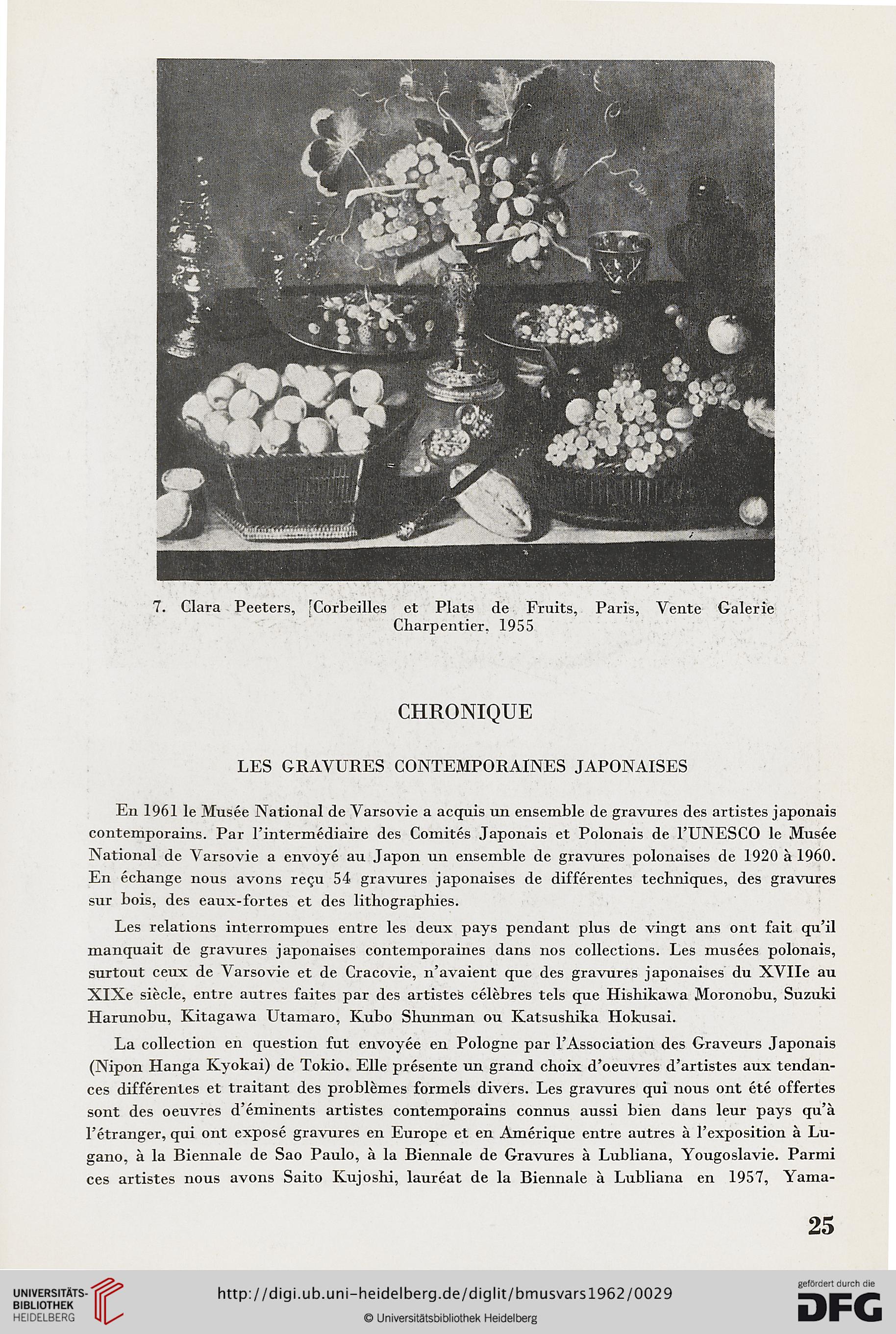 7. Clara Peeters, [Corbeilles et Plats de Fruits, Paris, Vente Galerie Charpentier, 1955

CHRONIQUE

LES GRAVURES CONTEMPORAINES JAPONAISES

En 1961 le Musée National de Varsovie a acquis un ensemble de gravures des artistes japonais contemporains. Par l'intermédiaire des Comités Japonais et Polonais de l'UNESCO le Musée National de Varsovie a envoyé au Japon un ensemble de gravures polonaises de 1920 à 1960. En échange nous avons reçu 54 gravures japonaises de différentes techniques, des gravures sur bois, des eaux-fortes et des lithographies.

Les relations interrompues entre les deux pays pendant plus de vingt ans ont fait qu'il manquait de gravures japonaises contemporaines dans nos collections. Les musées polonais, surtout ceux de Varsovie et de Cracovie, n'avaient que des gravures japonaises du XVIIe au XIXe siècle, entre autres faites par des artistes célèbres tels que Hishikawa Moronobu, Suzuki Harunobu, Kitagawa Utamaro, Kubo Shunman ou Katsushika Hokusai.

La collection en question fut envoyée en Pologne par l'Association des Graveurs Japonais (Nipon Hanga Kyokai) de Tokio. Elle présente un grand choix d'oeuvres d'artistes aux tendances différentes et traitant des problèmes formels divers. Les gravures qui nous ont été offertes sont des oeuvres d'éminents artistes contemporains connus aussi bien dans leur pays qu'à l'étranger, qui ont exposé gravures en Europe et en Amérique entre autres à l'exposition à Lugano, à la Biennale de Sao Paulo, à la Biennale de Gravures à Lubliana, Yougoslavie. Parmi ces artistes nous avons Saito Kujoshi, lauréat de la Biennale à Lubliana en 1957, Yama-

25

UNIVERSITÄTS-BIBLIOTHEK HEIDELBERG

http://digi.ub.uni-heidelberg.de/diglit/bmusvars1962/0029

© Universitätsbibliothek Heidelberg

gefördert durch die DFG